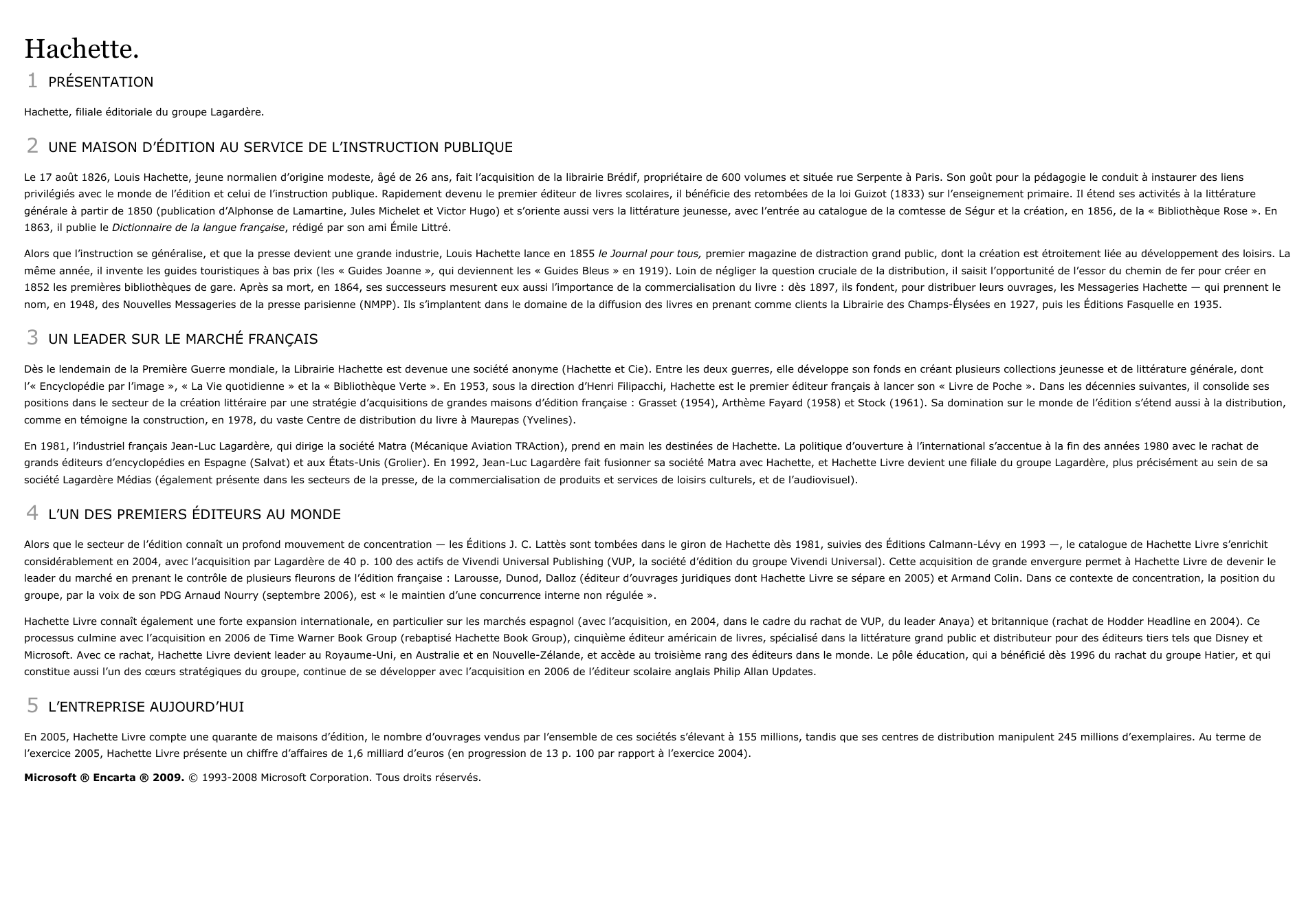 Hachette.

1 PRÉSENTATION

Hachette, filiale éditoriale du groupe Lagardère.

2 UNE MAISON D'ÉDITION AU SERVICE DE L'INSTRUCTION PUBLIQUE

Le 17 août 1826, Louis Hachette, jeune normalien d'origine modeste, âgé de 26 ans, fait l'acquisition de la librairie Brédif, propriétaire de 600 volumes et située rue Serpente à Paris. Son goût pour la pédagogie le conduit à instaurer des liens privilégiés avec le monde de l'édition et celui de l'instruction publique. Rapidement devenu le premier éditeur de livres scolaires, il bénéficie des retombées de la loi Guizot (1833) sur l'enseignement primaire. Il étend ses activités à la littérature générale à partir de 1850 (publication d'Alphonse de Lamartine, Jules Michelet et Victor Hugo) et s'oriente aussi vers la littérature jeunesse, avec l'entrée au catalogue de la comtesse de Ségur et la création, en 1856, de la « Bibliothèque Rose ». En 1863, il publie le Dictionnaire de la langue française, rédigé par son ami Émile Littré.

Alors que l'instruction se généralise, et que la presse devient une grande industrie, Louis Hachette lance en 1855 le Journal pour tous, premier magazine de distraction grand public, dont la création est étroitement liée au développement des loisirs. La même année, il invente les guides touristiques à bas prix (les « Guides Joanne », qui deviennent les « Guides Bleus » en 1919). Loin de négliger la question cruciale de la distribution, il saisit l'opportunité de l'essor du chemin de fer pour créer en 1852 les premières bibliothèques de gare. Après sa mort, en 1864, ses successeurs mesurent eux aussi l'importance de la commercialisation du livre : dès 1897, ils fondent, pour distribuer leurs ouvrages, les Messageries Hachette — qui prennent le nom, en 1948, des Nouvelles Messageries de la presse parisienne (NMPP). Ils s'implantent dans le domaine de la diffusion des livres en prenant comme clients la Librairie des Champs-Élysées en 1927, puis les Éditions Fasquelle en 1935.

3 UN LEADER SUR LE MARCHÉ FRANÇAIS

Dès le lendemain de la Première Guerre mondiale, la Librairie Hachette est devenue une société anonyme (Hachette et Cie). Entre les deux guerres, elle développe son fonds en créant plusieurs collections jeunesse et de littérature générale, dont l'« Encyclopédie par l'image », « La Vie quotidienne » et la « Bibliothèque Verte ». En 1953, sous la direction d'Henri Filipacchi, Hachette est le premier éditeur français à lancer son « Livre de Poche ». Dans les décennies suivantes, il consolide ses positions dans le secteur de la création littéraire par une stratégie d'acquisitions de grandes maisons d'édition française : Grasset (1954), Arthème Fayard (1958) et Stock (1961). Sa domination sur le monde de l'édition s'étend aussi à la distribution, comme en témoigne la construction, en 1978, du vaste Centre de distribution du livre à Maurepas (Yvelines).

En 1981, l'industriel français Jean-Luc Lagardère, qui dirige la société Matra (Mécanique Aviation TRAction), prend en main les destinées de Hachette. La politique d'ouverture à l'international s'accentue à la fin des années 1980 avec le rachat de grands éditeurs d'encyclopédies en Espagne (Salvat) et aux États-Unis (Grolier). En 1992, Jean-Luc Lagardère fait fusionner sa société Matra avec Hachette, et Hachette Livre devient une filiale du groupe Lagardère, plus précisément au sein de sa société Lagardère Médias (également présente dans les secteurs de la presse, de la commercialisation de produits et services de loisirs culturels, et de l'audiovisuel).

4 L'UN DES PREMIERS ÉDITEURS AU MONDE

Alors que le secteur de l'édition connaît un profond mouvement de concentration — les Éditions J. C. Lattès sont tombées dans le giron de Hachette dès 1981, suivies des Éditions Calmann-Lévy en 1993 —, le catalogue de Hachette Livre s'enrichit considérablement en 2004, avec l'acquisition par Lagardère de 40 p. 100 des actifs de Vivendi Universal Publishing (VUP, la société d'édition du groupe Vivendi Universal). Cette acquisition de grande envergure permet à Hachette Livre de devenir le leader du marché en prenant le contrôle de plusieurs fleurons de l'édition française : Larousse, Dunod, Dalloz (éditeur d'ouvrages juridiques dont Hachette Livre se sépare en 2005) et Armand Colin. Dans ce contexte de concentration, la position du groupe, par la voix de son PDG Arnaud Nourry (septembre 2006), est « le maintien d'une concurrence interne non régulée ».

Hachette Livre connaît également une forte expansion internationale, en particulier sur les marchés espagnol (avec l'acquisition, en 2004, dans le cadre du rachat de VUP, du leader Anaya) et britannique (rachat de Hodder Headline en 2004). Ce processus culmine avec l'acquisition en 2006 de Time Warner Book Group (rebaptisé Hachette Book Group), cinquième éditeur américain de livres, spécialisé dans la littérature grand public et distributeur pour des éditeurs tiers tels que Disney et Microsoft. Avec ce rachat, Hachette Livre devient leader au Royaume-Uni, en Australie et en Nouvelle-Zélande, et accède au troisième rang des éditeurs dans le monde. Le pôle éducation, qui a bénéficié dès 1996 du rachat du groupe Hatier, et qui constitue aussi l'un des cœurs stratégiques du groupe, continue de se développer avec l'acquisition en 2006 de l'éditeur scolaire anglais Philip Allan Updates.

5 L'ENTREPRISE AUJOURD'HUI

En 2005, Hachette Livre compte une quarante de maisons d'édition, le nombre d'ouvrages vendus par l'ensemble de ces sociétés s'élevant à 155 millions, tandis que ses centres de distribution manipulent 245 millions d'exemplaires. Au terme de l'exercice 2005, Hachette Livre présente un chiffre d'affaires de 1,6 milliard d'euros (en progression de 13 p. 100 par rapport à l'exercice 2004).

Microsoft ® Encarta ® 2009. © 1993-2008 Microsoft Corporation. Tous droits réservés.